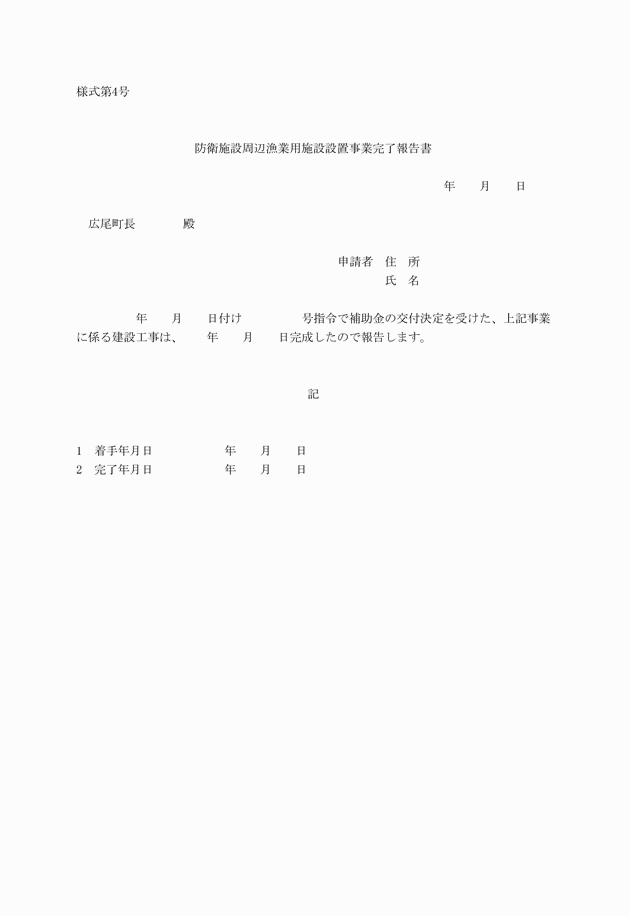 様式第4号

防衛施設周辺漁業用施設設置事業完了報告書

年　　月　　日

広尾町長　　　　殿

申請者　住　所
氏　名

年　　月　　日付け　　　　　号指令で補助金の交付決定を受けた、上記事業に係る建設工事は、　　年　　月　　日完成したので報告します。

記

1　着手年月日　　　　　年　　月　　日
2　完了年月日　　　　　年　　月　　日